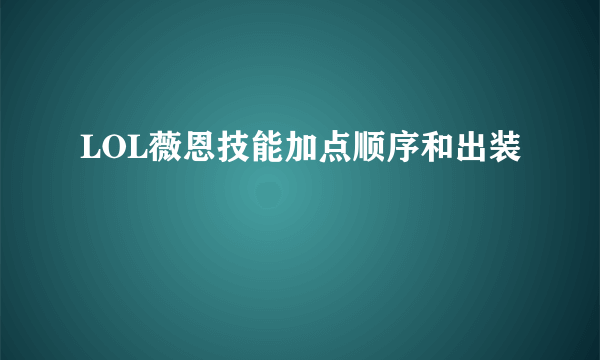 LOL薇恩技能加点顺序和出装